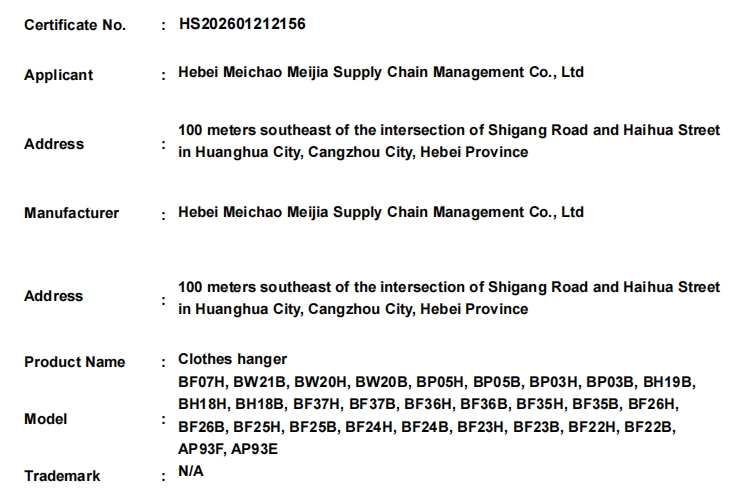 Certificate No. : HS202601212156

Applicant : Hebei Meichao Meijia Supply Chain Management Co., Ltd

Address : 100 meters southeast of the intersection of Shigang Road and Haihua Street in Huanghua City, Cangzhou City, Hebei Province

Manufacturer : Hebei Meichao Meijia Supply Chain Management Co., Ltd

Address : 100 meters southeast of the intersection of Shigang Road and Haihua Street in Huanghua City, Cangzhou City, Hebei Province

Product Name : Clothes hanger

Model : BF07H, BW21B, BW20H, BW20B, BP05H, BP05B, BP03H, BP03B, BH19B, BH18H, BH18B, BF37H, BF37B, BF36H, BF36B, BF35H, BF35B, BF26H, BF26B, BF25H, BF25B, BF24H, BF24B, BF23H, BF23B, BF22H, BF22B, AP93F, AP93E

Trademark : N/A